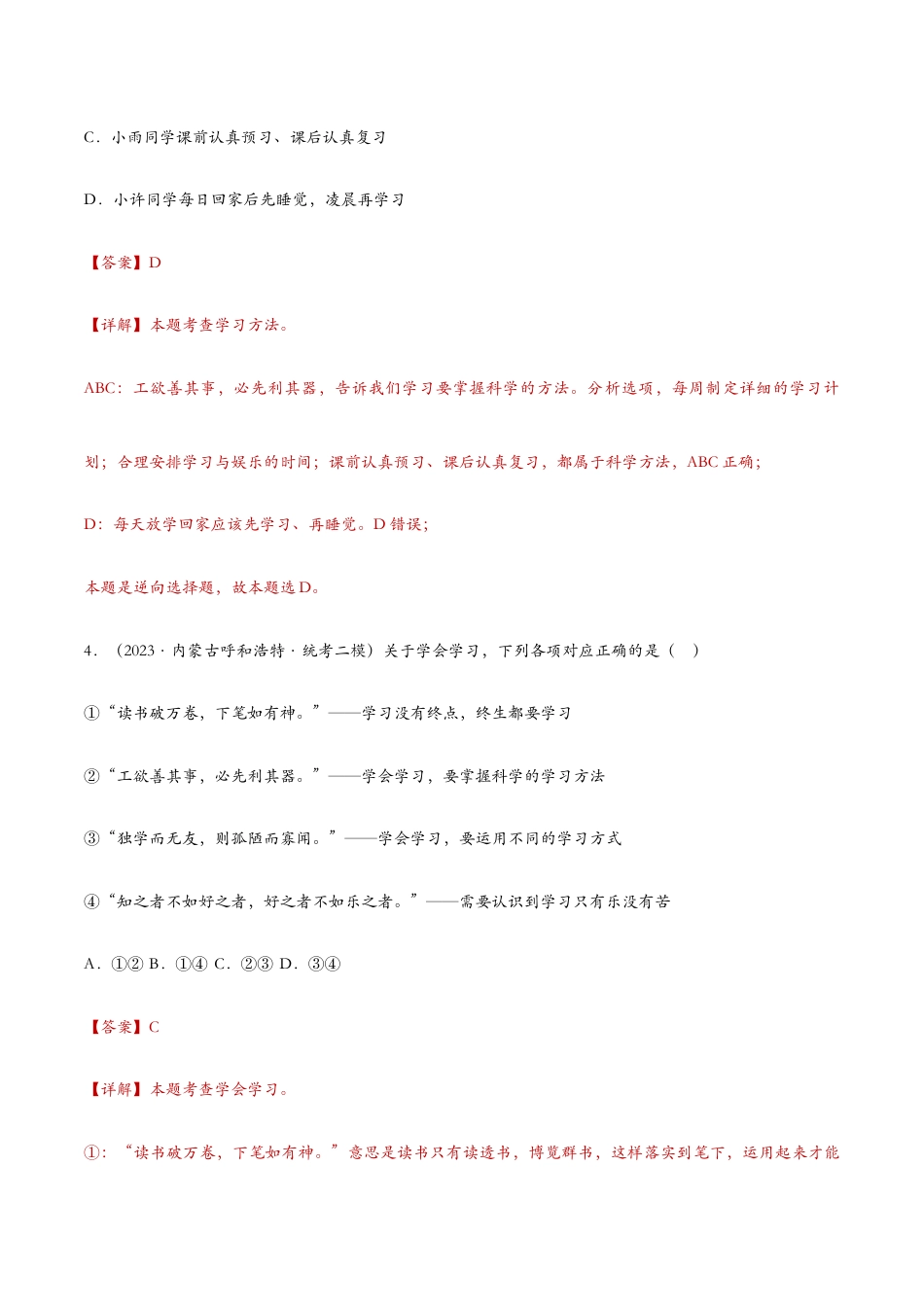 C．小雨同学课前认真预习、课后认真复习

D．小许同学每日回家后先睡觉，凌晨再学习

【答案】D

【详解】本题考查学习方法。

ABC：工欲善其事，必先利其器，告诉我们学习要掌握科学的方法。分析选项，每周制定详细的学习计划；合理安排学习与娱乐的时间；课前认真预习、课后认真复习，都属于科学方法，ABC 正确；

D：每天放学回家应该先学习、再睡觉。D 错误；

本题是逆向选择题，故本题选 D。

4．（2023·内蒙古呼和浩特·统考二模）关于学会学习，下列各项对应正确的是（　）

①“读书破万卷，下笔如有神。”——学习没有终点，终生都要学习

②“工欲善其事，必先利其器。”——学会学习，要掌握科学的学习方法

③“独学而无友，则孤陋而寡闻。”——学会学习，要运用不同的学习方式

④“知之者不如好之者，好之者不如乐之者。”——需要认识到学习只有乐没有苦

A．①② B．①④ C．②③ D．③④

【答案】C

【详解】本题考查学会学习。

①：“读书破万卷，下笔如有神。”意思是读书只有读透书，博览群书，这样落实到笔下，运用起来才能